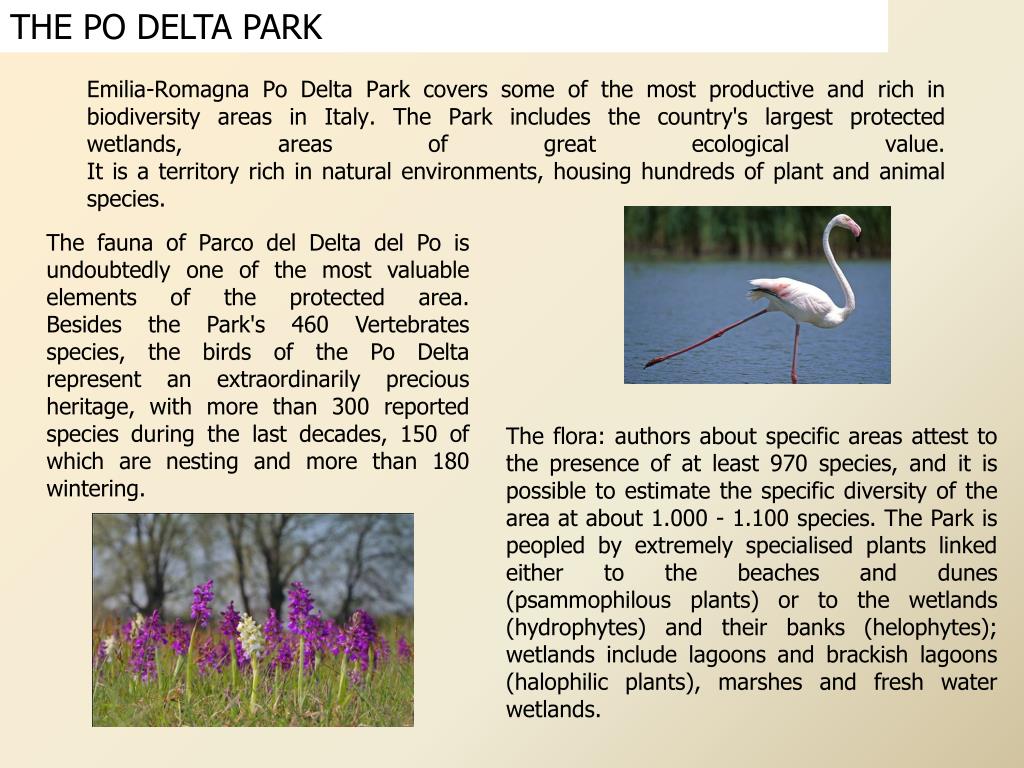 THE PO DELTA PARK

Emilia-Romagna Po Delta Park covers some of the most productive and rich in biodiversity areas in Italy. The Park includes the country's largest protected wetlands, areas of great ecological value.
It is a territory rich in natural environments, housing hundreds of plant and animal species.

The fauna of Parco del Delta del Po is undoubtedly one of the most valuable elements of the protected area. Besides the Park's 460 Vertebrates species, the birds of the Po Delta represent an extraordinarily precious heritage, with more than 300 reported species during the last decades, 150 of which are nesting and more than 180 wintering.

The flora: authors about specific areas attest to the presence of at least 970 species, and it is possible to estimate the specific diversity of the area at about 1.000 - 1.100 species. The Park is peopled by extremely specialised plants linked either to the beaches and dunes (psammophilous plants) or to the wetlands (hydrophytes) and their banks (helophytes); wetlands include lagoons and brackish lagoons (halophilic plants), marshes and fresh water wetlands.